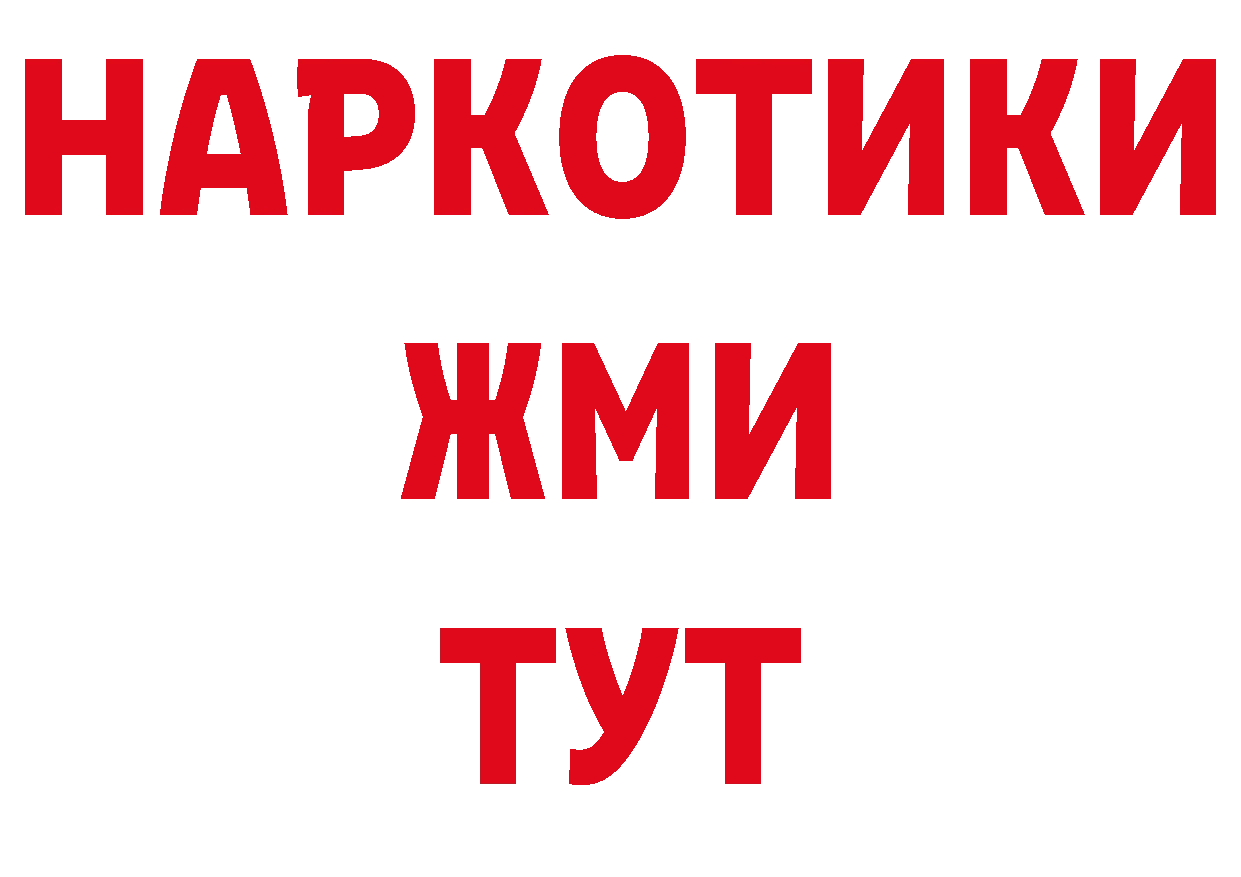 НАРКОТИКИ
ЖМИ
ТУТ